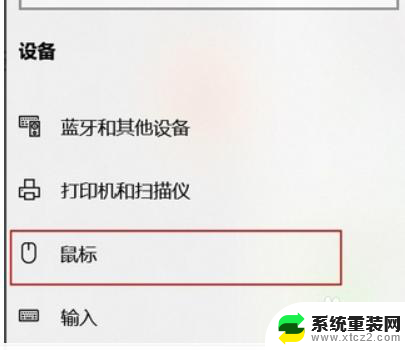 设备

蓝牙和其他设备

打印机和扫描仪

鼠标

输入

系统重装网
www.xtcz2.com